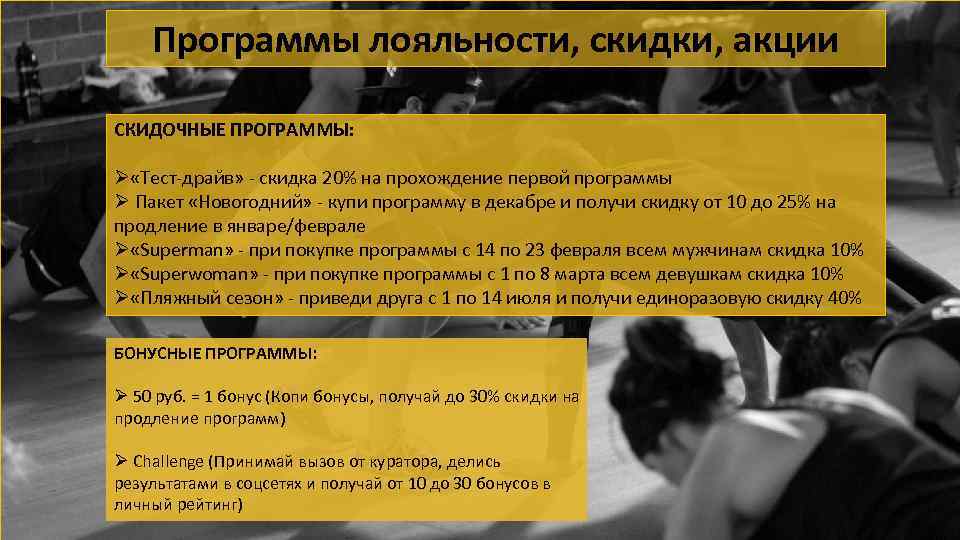 Программы лояльности, скидки, акции

СКИДОЧНЫЕ ПРОГРАММЫ:

➢«Тест-драйв» - скидка 20% на прохождение первой программы
➢ Пакет «Новогодний» - купи программу в декабре и получи скидку от 10 до 25% на продление в январе/феврале
➢«Superman» - при покупке программы с 14 по 23 февраля всем мужчинам скидка 10%
➢«Superwoman» - при покупке программы с 1 по 8 марта всем девушкам скидка 10%
➢«Пляжный сезон» - приведи друга с 1 по 14 июля и получи единоразовую скидку 40%

БОНУСНЫЕ ПРОГРАММЫ:

➢ 50 руб. = 1 бонус (Копи бонусы, получай до 30% скидки на продление программ)

➢ Challenge (Принимай вызов от куратора, делись результатами в соцсетях и получай от 10 до 30 бонусов в личный рейтинг)